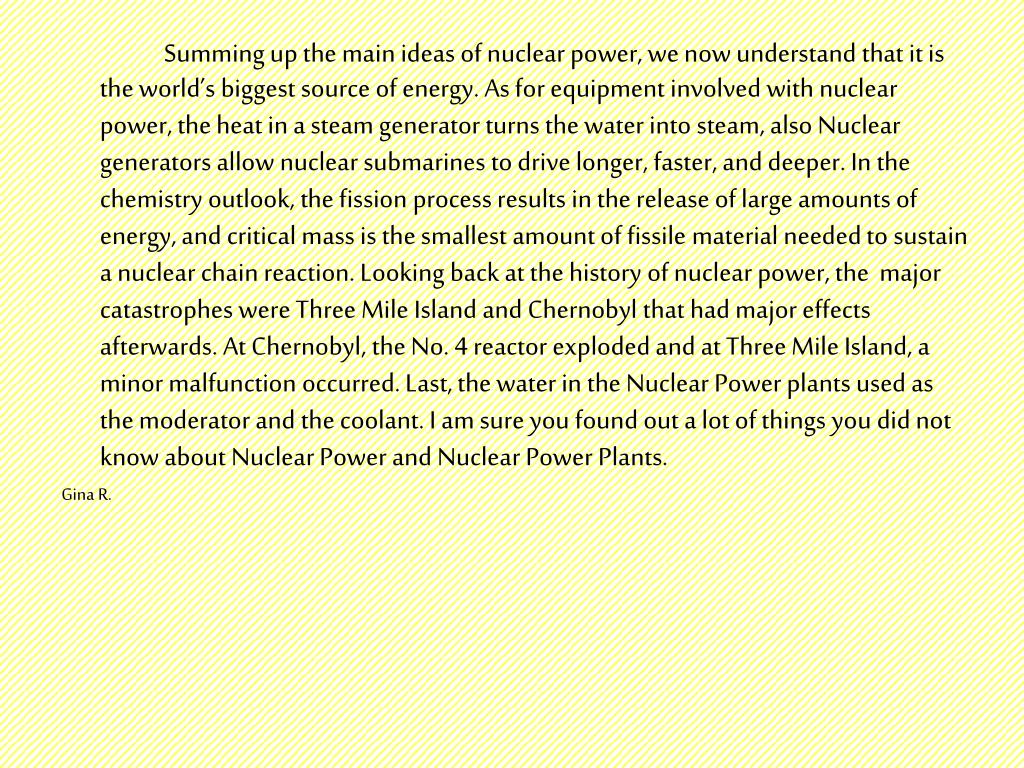 Summing up the main ideas of nuclear power, we now understand that it is the world's biggest source of energy. As for equipment involved with nuclear power, the heat in a steam generator turns the water into steam, also Nuclear generators allow nuclear submarines to drive longer, faster, and deeper. In the chemistry outlook, the fission process results in the release of large amounts of energy, and critical mass is the smallest amount of fissile material needed to sustain a nuclear chain reaction. Looking back at the history of nuclear power, the major catastrophes were Three Mile Island and Chernobyl that had major effects afterwards. At Chernobyl, the No. 4 reactor exploded and at Three Mile Island, a minor malfunction occurred. Last, the water in the Nuclear Power plants used as the moderator and the coolant. I am sure you found out a lot of things you did not know about Nuclear Power and Nuclear Power Plants.

Gina R.